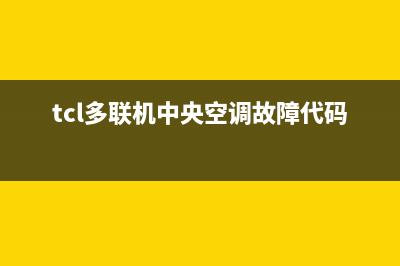 tcl多联机中央空调故障代码